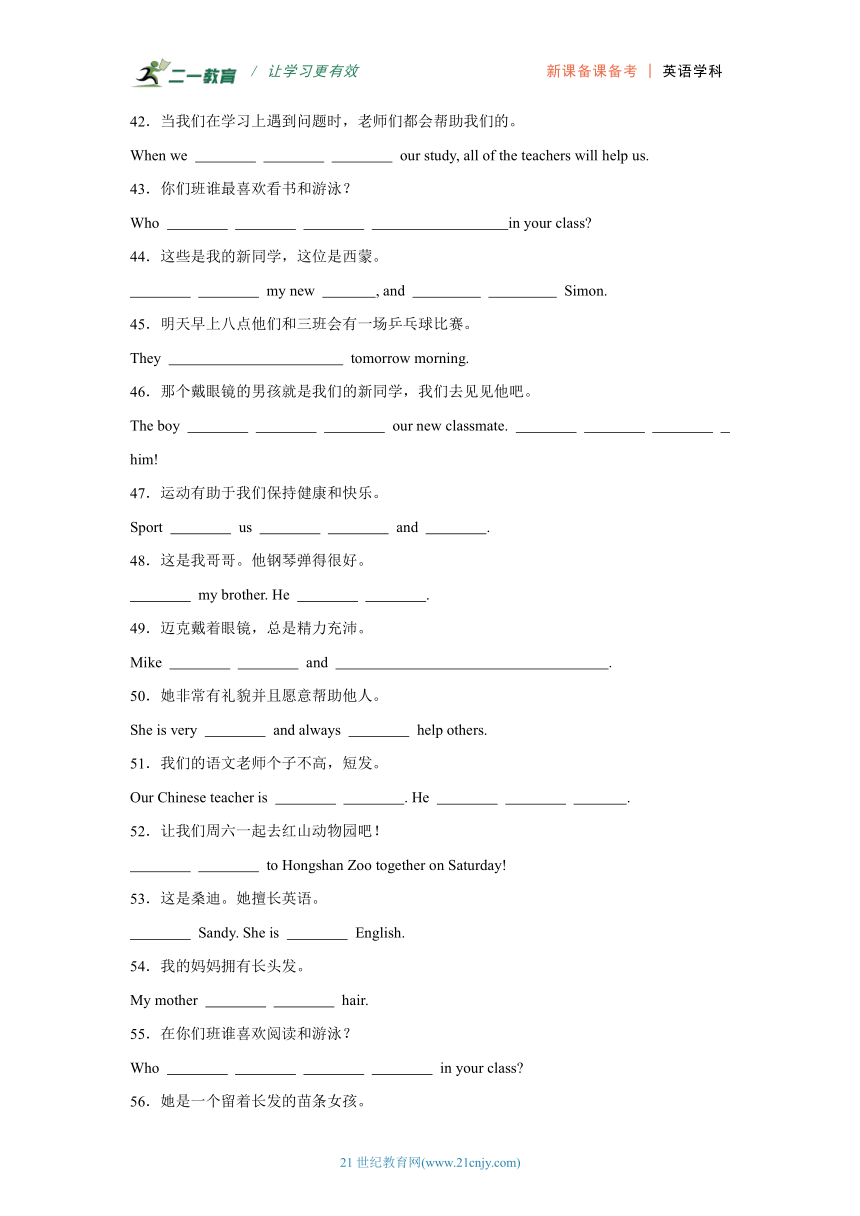 二一教育 / 让学习更有效 新课备课备考 | 英语学科

42．当我们在学习上遇到问题时，老师们都会帮助我们的。

When we ________ ________ ________ our study, all of the teachers will help us.

43．你们班谁最喜欢看书和游泳？

Who ________ ________ ________ __________________in your class?

44．这些是我的新同学，这位是西蒙。

________ ________ my new _______, and _________ _________ Simon.

45．明天早上八点他们和三班会有一场乒乓球比赛。

They _______________________ tomorrow morning.

46．那个戴眼镜的男孩就是我们的新同学，我们去见见他吧。

The boy ________ ________ ________ our new classmate. ________ ________ ________ _ him!

47．运动有助于我们保持健康和快乐。

Sport ________ us ________ ________ and ________.

48．这是我哥哥。他钢琴弹得很好。

________ my brother. He ________ ________.

49．迈克戴着眼镜，总是精力充沛。

Mike ________ ________ and ____________________________________.

50．她非常有礼貌并且愿意帮助他人。

She is very ________ and always ________ help others.

51．我们的语文老师个子不高，短发。

Our Chinese teacher is ________ ________. He ________ ________ _______.

52．让我们周六一起去红山动物园吧！

________ ________ to Hongshan Zoo together on Saturday!

53．这是桑迪。她擅长英语。

________ Sandy. She is ________ English.

54．我的妈妈拥有长头发。

My mother ________ ________ hair.

55．在你们班谁喜欢阅读和游泳？

Who ________ ________ ________ ________ in your class?

56．她是一个留着长发的苗条女孩。

21 世纪教育网(www.21cnjy.com)